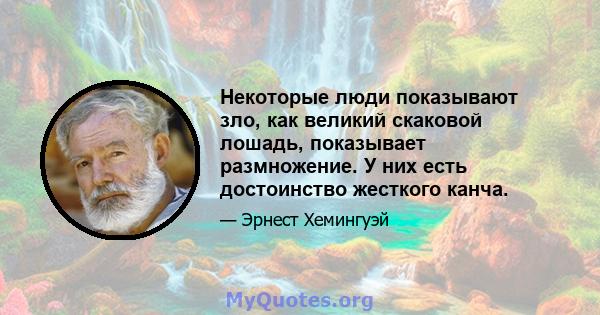 Некоторые люди показывают зло, как великий скаковой лошадь, показывает размножение. У них есть достоинство жесткого канча.

— Эрнест Хемингуэй

MyQuotes.org